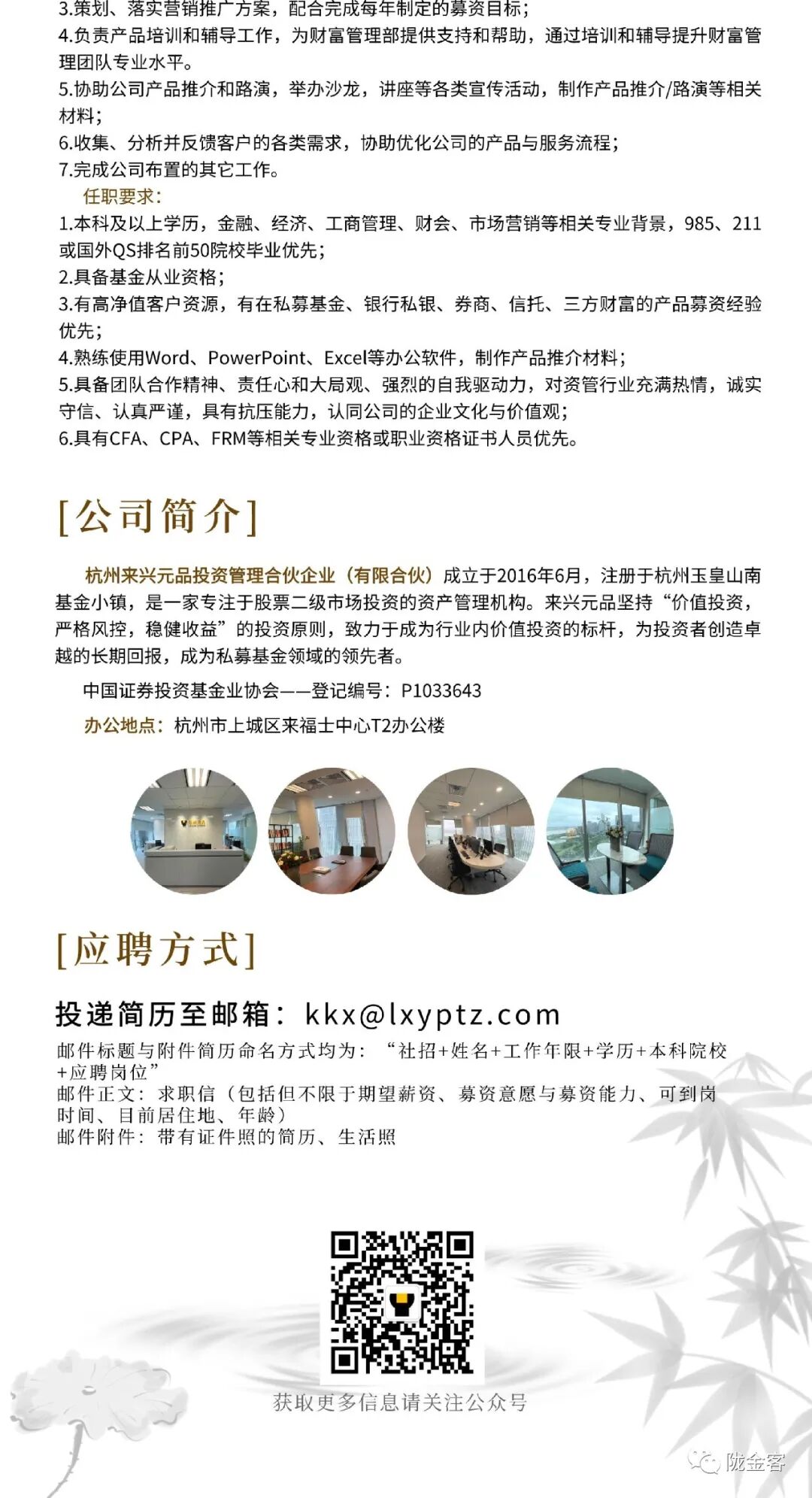 3.策划、落实营销推广方案，配合完成每年制定的募资目标；

4.负责产品培训和辅导工作，为财富管理部提供支持和帮助，通过培训和辅导提升财富管理团队专业水平。

5.协助公司产品推介和路演，举办沙龙，讲座等各类宣传活动，制作产品推介/路演等相关材料；

6.收集、分析并反馈客户的各类需求，协助优化公司的产品与服务流程；

7.完成公司布置的其它工作。

任职要求：

1.本科及以上学历，金融、经济、工商管理、财会、市场营销等相关专业背景，985、211或国外QS排名前50院校毕业优先；

2.具备基金从业资格；

3.有高净值客户资源，有在私募基金、银行私银、券商、信托、三方财富的产品募资经验优先；

4.熟练使用Word、PowerPoint、Excel等办公软件，制作产品推介材料；

5.具备团队合作精神、责任心和大局观、强烈的自我驱动力，对资管行业充满热情，诚实守信、认真严谨，具有抗压能力，认同公司的企业文化与价值观；

6.具有CFA、CPA、FRM等相关专业资格或职业资格证书人员优先。

[公司简介]

杭州来兴元品投资管理合伙企业（有限合伙）成立于2016年6月，注册于杭州玉皇山南基金小镇，是一家专注于股票二级市场投资的资产管理机构。来兴元品坚持“价值投资，严格风控，稳健收益”的投资原则，致力于成为行业内价值投资的标杆，为投资者创造卓越的长期回报，成为私募基金领域的领先者。

中国证券投资基金业协会——登记编号：P1033643

办公地点：杭州市上城区来福士中心T2办公楼

[应聘方式]

投递简历至邮箱：kkx@lxyptz.com

邮件标题与附件简历命名方式均为：“社招+姓名+工作年限+学历+本科院校+应聘岗位”

邮件正文：求职信（包括但不限于期望薪资、募资意愿与募资能力、可到岗时间、目前居住地、年龄）

邮件附件：带有证件照的简历、生活照

获取更多信息请关注公众号

陇金客